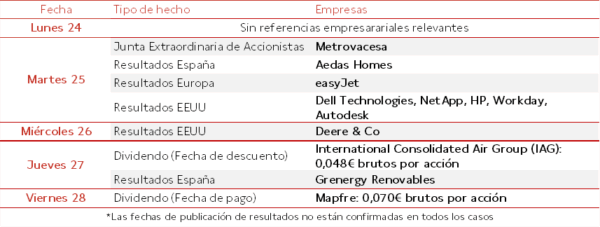 | Fecha | Tipo de hecho | Empresas |
|---|---|---|
| Lunes 24 | Sin referencias empresarariales relevantes | |
| Martes 25 | Junta Extraordinaria de Accionistas | Metrovacesa |
| | Resultados España | Aedas Homes |
| | Resultados Europa | easyJet |
| | Resultados EEUU | Dell Technologies, NetApp, HP, Workday, Autodesk |
| Miércoles 26 | Resultados EEUU | Deere & Co |
| Jueves 27 | Dividendo (Fecha de descuento) | International Consolidated Air Group (IAG): 0,048€ brutos por acción |
| | Resultados España | Grenergy Renovables |
| Viernes 28 | Dividendo (Fecha de pago) | Mapfre: 0,070€ brutos por acción |

*Las fechas de publicación de resultados no están confirmadas en todos los casos